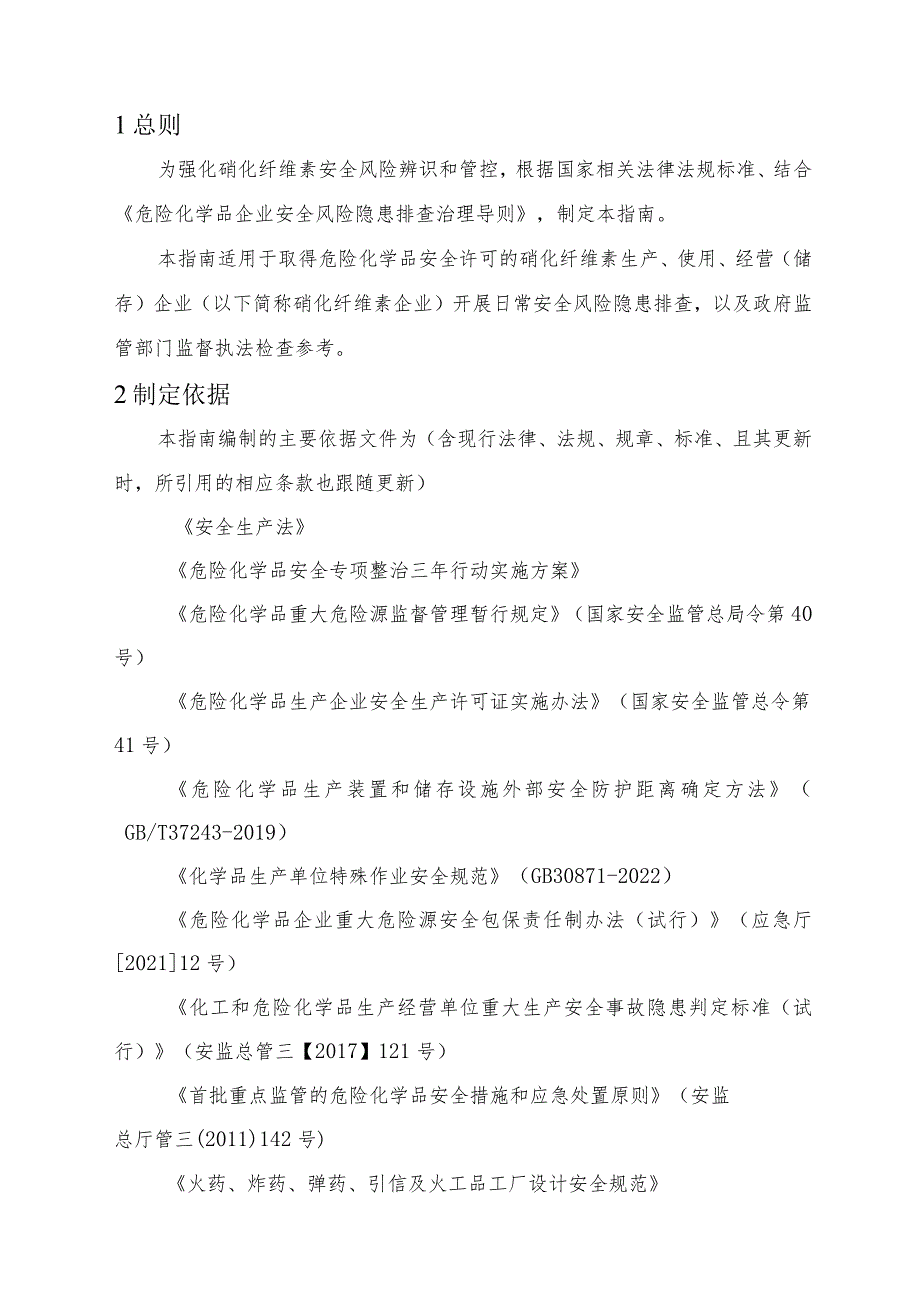 1 总则

为强化硝化纤维素安全风险辨识和管控，根据国家相关法律法规标准、结合《危险化学品企业安全风险隐患排查治理导则》，制定本指南。

本指南适用于取得危险化学品安全许可的硝化纤维素生产、使用、经营（储存）企业（以下简称硝化纤维素企业）开展日常安全风险隐患排查，以及政府监管部门监督执法检查参考。

2 制定依据

本指南编制的主要依据文件为（含现行法律、法规、规章、标准、且其更新时，所引用的相应条款也跟随更新）

《安全生产法》

《危险化学品安全专项整治三年行动实施方案》

《危险化学品重大危险源监督管理暂行规定》（国家安全监管总局令第 40 号）

《危险化学品生产企业安全生产许可证实施办法》（国家安全监管总令第 41 号）

《危险化学品生产装置和储存设施外部安全防护距离确定方法》（GB/T37243-2019）

《化学品生产单位特殊作业安全规范》（GB30871-2022）

《危险化学品企业重大危险源安全包保责任制办法（试行）》（应急厅[2021]12 号）

《化工和危险化学品生产经营单位重大生产安全事故隐患判定标准（试行）》（安监总管三【2017】121 号）

《首批重点监管的危险化学品安全措施和应急处置原则》（安监总厅管三(2011)142 号)

《火药、炸药、弹药、引信及火工品工厂设计安全规范》